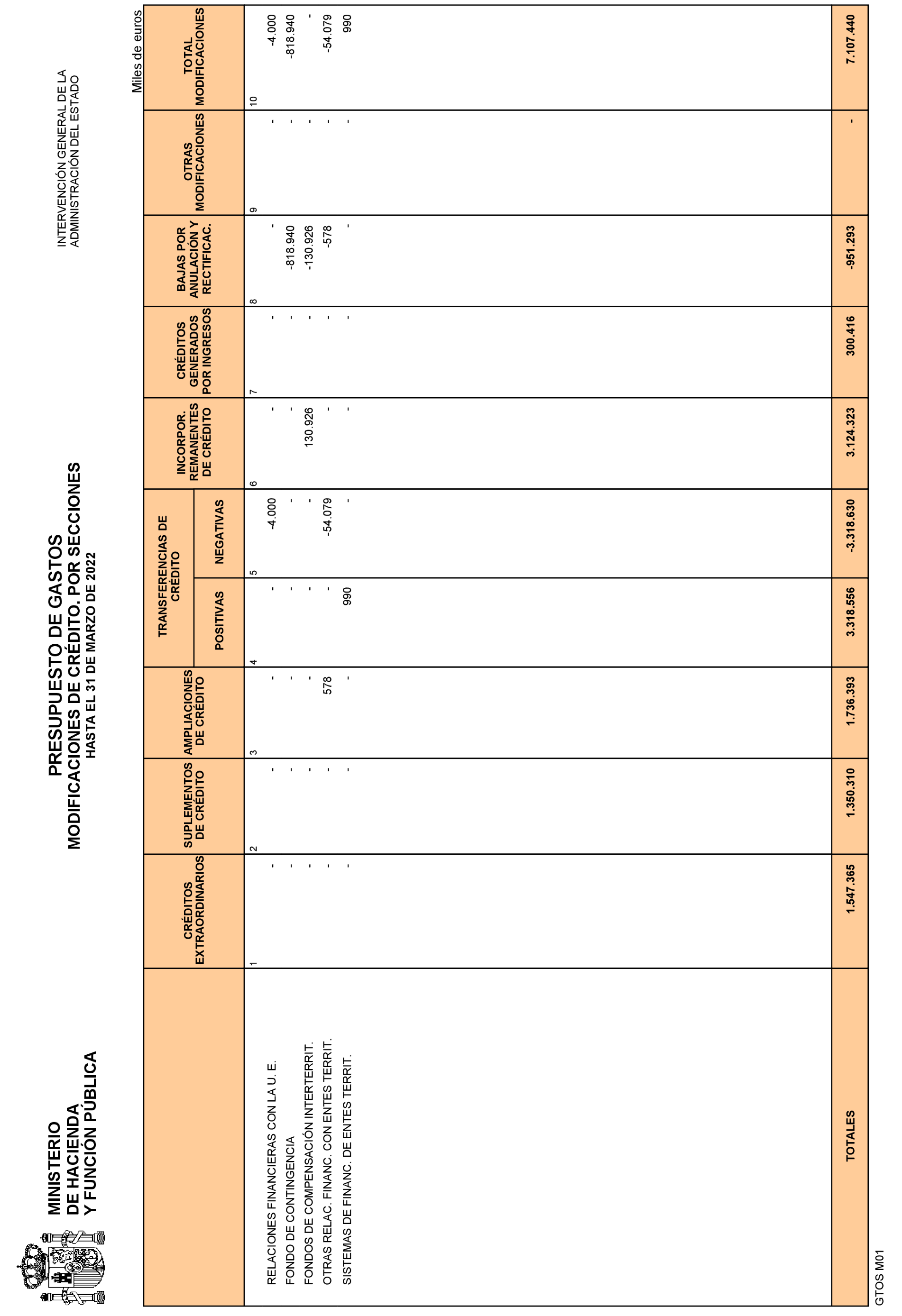 MINISTERIO
DE HACIENDA
Y FUNCIÓN PÚBLICA

PRESUPUESTO DE GASTOS
MODIFICACIONES DE CRÉDITO. POR SECCIONES
HASTA EL 31 DE MARZO DE 2022

INTERVENCIÓN GENERAL DE LA
ADMINISTRACIÓN DEL ESTADO

Miles de euros

| | CRÉDITOS EXTRAORDINARIOS | SUPLEMENTOS DE CRÉDITO | AMPLIACIONES DE CRÉDITO | TRANSFERENCIAS DE CRÉDITO POSITIVAS | TRANSFERENCIAS DE CRÉDITO NEGATIVAS | INCORPOR. REMANENTES DE CRÉDITO | CRÉDITOS GENERADOS POR INGRESOS | BAJAS POR ANULACIÓN Y RECTIFICAC. | OTRAS MODIFICACIONES | TOTAL MODIFICACIONES |
|---|---|---|---|---|---|---|---|---|---|---|
| | 1 | 2 | 3 | 4 | 5 | 6 | 7 | 8 | 9 | 10 |
| RELACIONES FINANCIERAS CON LA U. E. | - | - | - | - | -4.000 | - | - | - | - | -4.000 |
| FONDO DE CONTINGENCIA | - | - | - | - | - | - | - | -818.940 | - | -818.940 |
| FONDOS DE COMPENSACIÓN INTERTERRIT. | - | - | - | - | - | 130.926 | - | -130.926 | - | - |
| OTRAS RELAC. FINANC. CON ENTES TERRIT. | - | - | 578 | - | -54.079 | - | - | -578 | - | -54.079 |
| SISTEMAS DE FINANC. DE ENTES TERRIT. | - | - | - | 990 | - | - | - | - | - | 990 |
| TOTALES | 1.547.365 | 1.350.310 | 1.736.393 | 3.318.556 | -3.318.630 | 3.124.323 | 300.416 | -951.293 | - | 7.107.440 |

GTOS M01